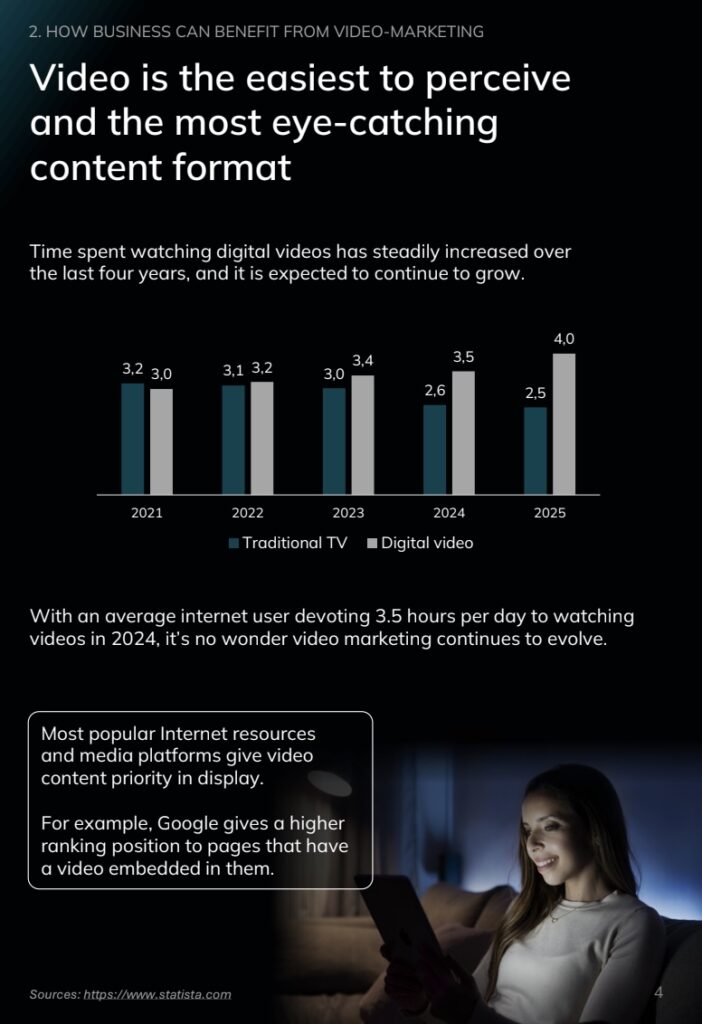 2. HOW BUSINESS CAN BENEFIT FROM VIDEO-MARKETING

Video is the easiest to perceive and the most eye-catching content format

Time spent watching digital videos has steadily increased over the last four years, and it is expected to continue to grow.

3,2 3,0 3,1 3,2 3,0 3,4 2,6 3,5 2,5 4,0

2021 2022 2023 2024 2025

Traditional TV Digital video

With an average internet user devoting 3.5 hours per day to watching videos in 2024, it's no wonder video marketing continues to evolve.

Most popular Internet resources and media platforms give video content priority in display.

For example, Google gives a higher ranking position to pages that have a video embedded in them.

Sources: https://www.statista.com

4